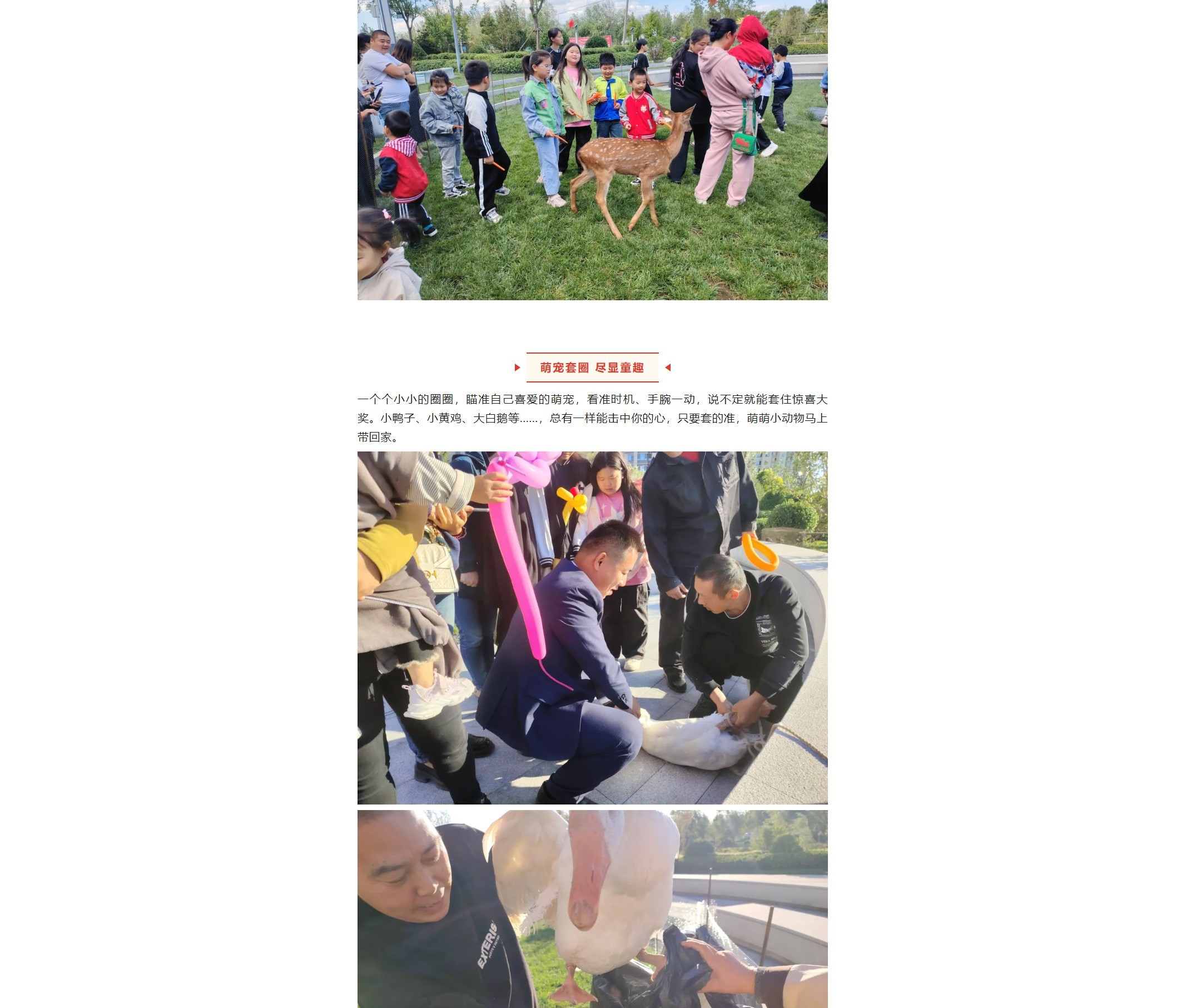 萌宠套圈 尽显童趣

一个个小小的圈圈，瞄准自己喜爱的萌宠，看准时机、手腕一动，说不定就能套住惊喜大奖。小鸭子、小黄鸡、大白鹅等......，总有一样能击中你的心，只要套的准，萌萌小动物马上带回家。

EXTERIS